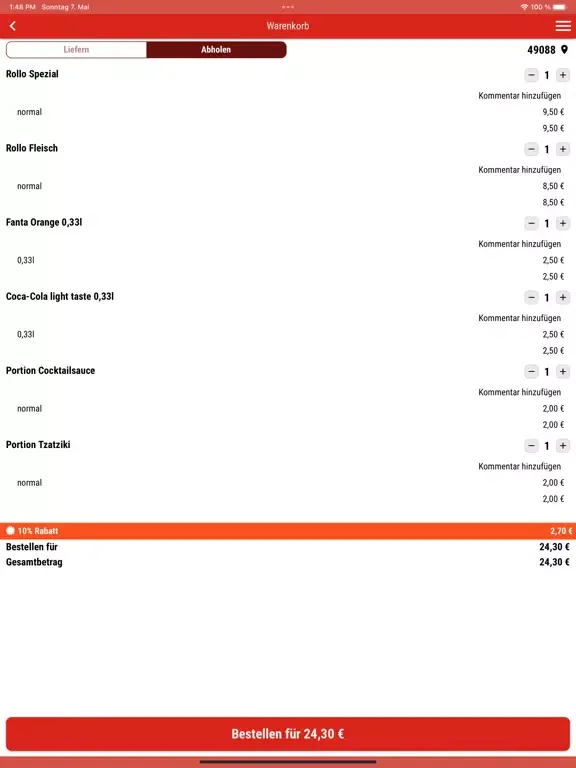 1:48 PM Sonntag 7. Mai

100 %

Warenkorb

Liefern

Abholen

49088

Rollo Spezial

− 1 +

Kommentar hinzufügen

normal

9,50 €

9,50 €

Rollo Fleisch

− 1 +

Kommentar hinzufügen

normal

8,50 €

8,50 €

Fanta Orange 0,33l

− 1 +

Kommentar hinzufügen

0,33l

2,50 €

2,50 €

Coca-Cola light taste 0,33l

− 1 +

Kommentar hinzufügen

0,33l

2,50 €

2,50 €

Portion Cocktailsauce

− 1 +

Kommentar hinzufügen

normal

2,00 €

2,00 €

Portion Tzatziki

− 1 +

Kommentar hinzufügen

normal

2,00 €

2,00 €

10% Rabatt

2,70 €

Bestellen für

24,30 €

Gesamtbetrag

24,30 €

Bestellen für 24,30 €